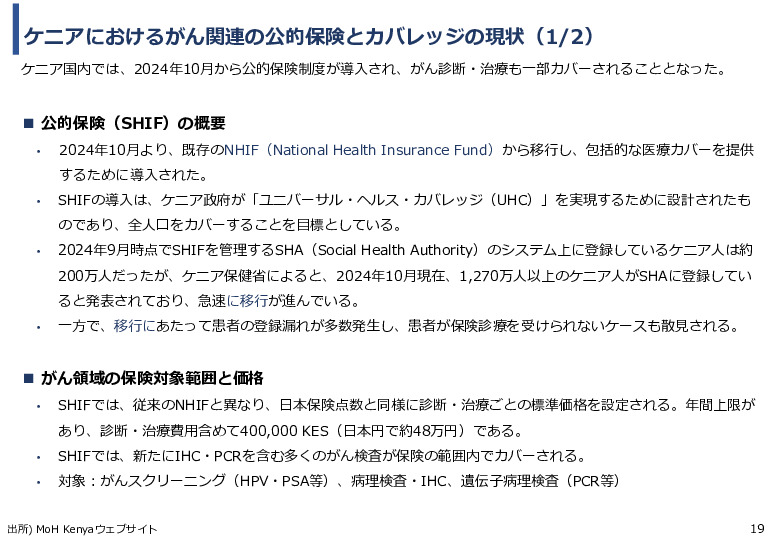 ケニアにおけるがん関連の公的保険とカバレッジの現状（1/2）

ケニア国内では、2024年10月から公的保険制度が導入され、がん診断・治療も一部カバーされることとなった。

■ 公的保険（SHIF）の概要

• 2024年10月より、既存のNHIF（National Health Insurance Fund）から移行し、包括的な医療カバーを提供するために導入された。
• SHIFの導入は、ケニア政府が「ユニバーサル・ヘルス・カバレッジ（UHC）」を実現するために設計されたものであり、全人口をカバーすることを目標としている。
• 2024年9月時点でSHIFを管理するSHA（Social Health Authority）のシステム上に登録しているケニア人は約200万人だったが、ケニア保健省によると、2024年10月現在、1,270万人以上のケニア人がSHAに登録していると発表されており、急速に移行が進んでいる。
• 一方で、移行にあたって患者の登録漏れが多数発生し、患者が保険診療を受けられないケースも散見される。

■ がん領域の保険対象範囲と価格

• SHIFでは、従来のNHIFと異なり、日本保険点数と同様に診断・治療ごとの標準価格を設定される。年間上限があり、診断・治療費用含めて400,000 KES（日本円で約48万円）である。
• SHIFでは、新たにIHC・PCRを含む多くのがん検査が保険の範囲内でカバーされる。
• 対象：がんスクリーニング（HPV・PSA等）、病理検査・IHC、遺伝子病理検査（PCR等）

出所) MoH Kenyaウェブサイト

19